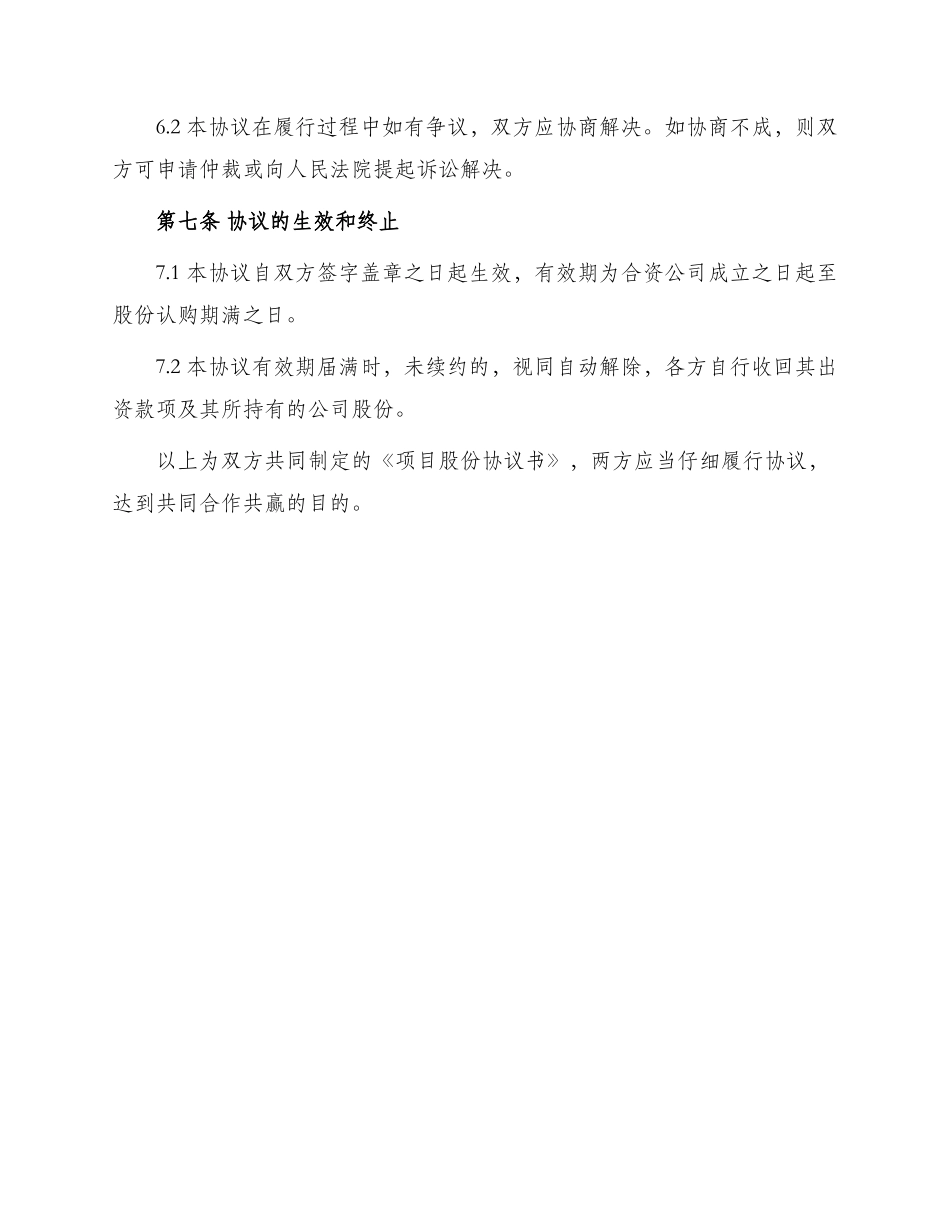 6.2 本协议在履行过程中如有争议，双方应协商解决。如协商不成，则双方可申请仲裁或向人民法院提起诉讼解决。

第七条 协议的生效和终止

7.1 本协议自双方签字盖章之日起生效，有效期为合资公司成立之日起至股份认购期满之日。

7.2 本协议有效期届满时，未续约的，视同自动解除，各方自行收回其出资款项及其所持有的公司股份。

以上为双方共同制定的《项目股份协议书》，两方应当仔细履行协议，达到共同合作共赢的目的。